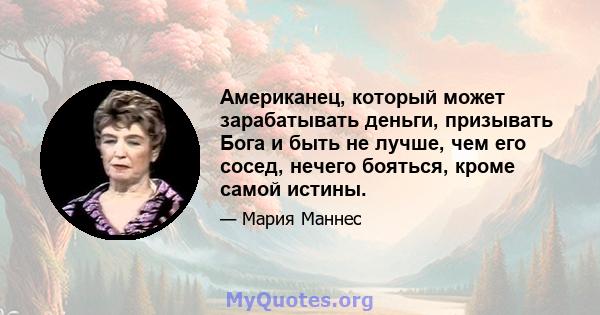 Американец, который может зарабатывать деньги, призывать Бога и быть не лучше, чем его сосед, нечего бояться, кроме самой истины.

— Мария Маннес

MyQuotes.org